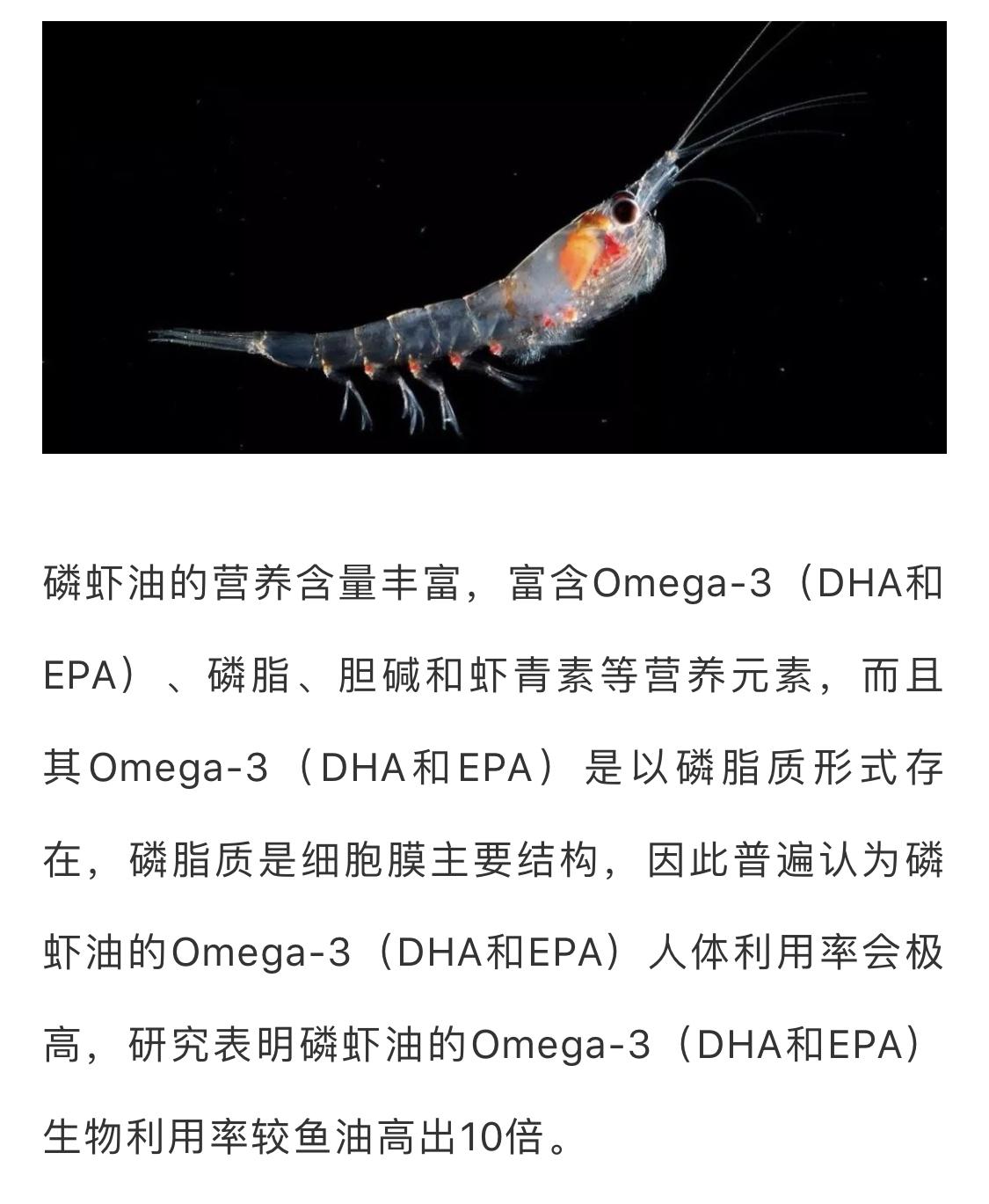 磷虾油的营养含量丰富，富含Omega-3（DHA和EPA）、磷脂、胆碱和虾青素等营养元素，而且其Omega-3（DHA和EPA）是以磷脂质形式存在，磷脂质是细胞膜主要结构，因此普遍认为磷虾油的Omega-3（DHA和EPA）人体利用率会极高，研究表明磷虾油的Omega-3（DHA和EPA）生物利用率较鱼油高出10倍。